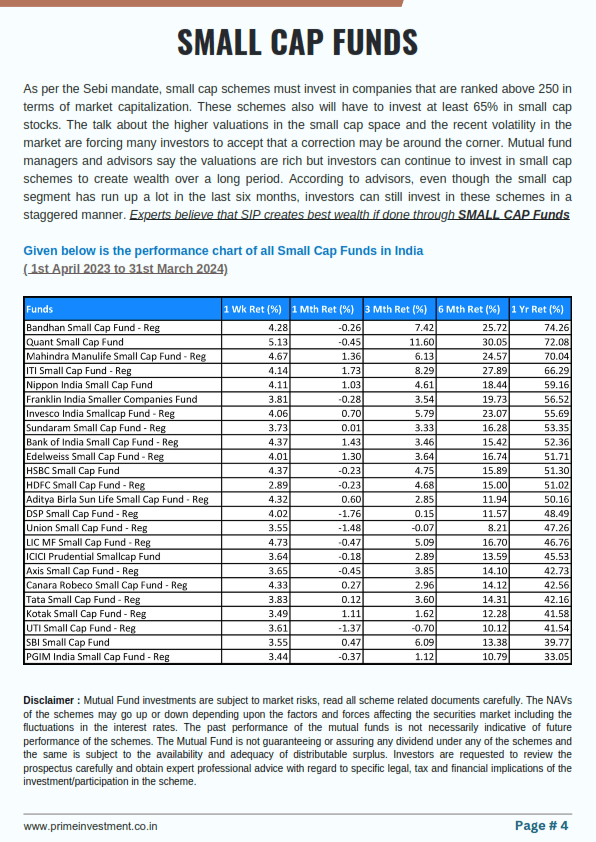 SMALL CAP FUNDS

As per the Sebi mandate, small cap schemes must invest in companies that are ranked above 250 in terms of market capitalization. These schemes also will have to invest at least 65% in small cap stocks. The talk about the higher valuations in the small cap space and the recent volatility in the market are forcing many investors to accept that a correction may be around the corner. Mutual fund managers and advisors say the valuations are rich but investors can continue to invest in small cap schemes to create wealth over a long period. According to advisors, even though the small cap segment has run up a lot in the last six months, investors can still invest in these schemes in a staggered manner. Experts believe that SIP creates best wealth if done through SMALL CAP Funds

Given below is the performance chart of all Small Cap Funds in India
( 1st April 2023 to 31st March 2024)

| Funds | 1 Wk Ret (%) | 1 Mth Ret (%) | 3 Mth Ret (%) | 6 Mth Ret (%) | 1 Yr Ret (%) |
|---|---|---|---|---|---|
| Bandhan Small Cap Fund - Reg | 4.28 | -0.26 | 7.42 | 25.72 | 74.26 |
| Quant Small Cap Fund | 5.13 | -0.45 | 11.60 | 30.05 | 72.08 |
| Mahindra Manulife Small Cap Fund - Reg | 4.67 | 1.36 | 6.13 | 24.57 | 70.04 |
| ITI Small Cap Fund - Reg | 4.14 | 1.73 | 8.29 | 27.89 | 66.29 |
| Nippon India Small Cap Fund | 4.11 | 1.03 | 4.61 | 18.44 | 59.16 |
| Franklin India Smaller Companies Fund | 3.81 | -0.28 | 3.54 | 19.73 | 56.52 |
| Invesco India Smallcap Fund - Reg | 4.06 | 0.70 | 5.79 | 23.07 | 55.69 |
| Sundaram Small Cap Fund - Reg | 3.73 | 0.01 | 3.33 | 16.28 | 53.35 |
| Bank of India Small Cap Fund - Reg | 4.37 | 1.43 | 3.46 | 15.42 | 52.36 |
| Edelweiss Small Cap Fund - Reg | 4.01 | 1.30 | 3.64 | 16.74 | 51.71 |
| HSBC Small Cap Fund | 4.37 | -0.23 | 4.75 | 15.89 | 51.30 |
| HDFC Small Cap Fund - Reg | 2.89 | -0.23 | 4.68 | 15.00 | 51.02 |
| Aditya Birla Sun Life Small Cap Fund - Reg | 4.32 | 0.60 | 2.85 | 11.94 | 50.16 |
| DSP Small Cap Fund - Reg | 4.02 | -1.76 | 0.15 | 11.57 | 48.49 |
| Union Small Cap Fund - Reg | 3.55 | -1.48 | -0.07 | 8.21 | 47.26 |
| LIC MF Small Cap Fund - Reg | 4.73 | -0.47 | 5.09 | 16.70 | 46.76 |
| ICICI Prudential Smallcap Fund | 3.64 | -0.18 | 2.89 | 13.59 | 45.53 |
| Axis Small Cap Fund - Reg | 3.65 | -0.45 | 3.85 | 14.10 | 42.73 |
| Canara Robeco Small Cap Fund - Reg | 4.33 | 0.27 | 2.96 | 14.12 | 42.56 |
| Tata Small Cap Fund - Reg | 3.83 | 0.12 | 3.60 | 14.31 | 42.16 |
| Kotak Small Cap Fund - Reg | 3.49 | 1.11 | 1.62 | 12.28 | 41.58 |
| UTI Small Cap Fund - Reg | 3.61 | -1.37 | -0.70 | 10.12 | 41.54 |
| SBI Small Cap Fund | 3.55 | 0.47 | 6.09 | 13.38 | 39.77 |
| PGIM India Small Cap Fund - Reg | 3.44 | -0.37 | 1.12 | 10.79 | 33.05 |

Disclaimer : Mutual Fund investments are subject to market risks, read all scheme related documents carefully. The NAVs of the schemes may go up or down depending upon the factors and forces affecting the securities market including the fluctuations in the interest rates. The past performance of the mutual funds is not necessarily indicative of future performance of the schemes. The Mutual Fund is not guaranteeing or assuring any dividend under any of the schemes and the same is subject to the availability and adequacy of distributable surplus. Investors are requested to review the prospectus carefully and obtain expert professional advice with regard to specific legal, tax and financial implications of the investment/participation in the scheme.

www.primeinvestment.co.in

Page # 4